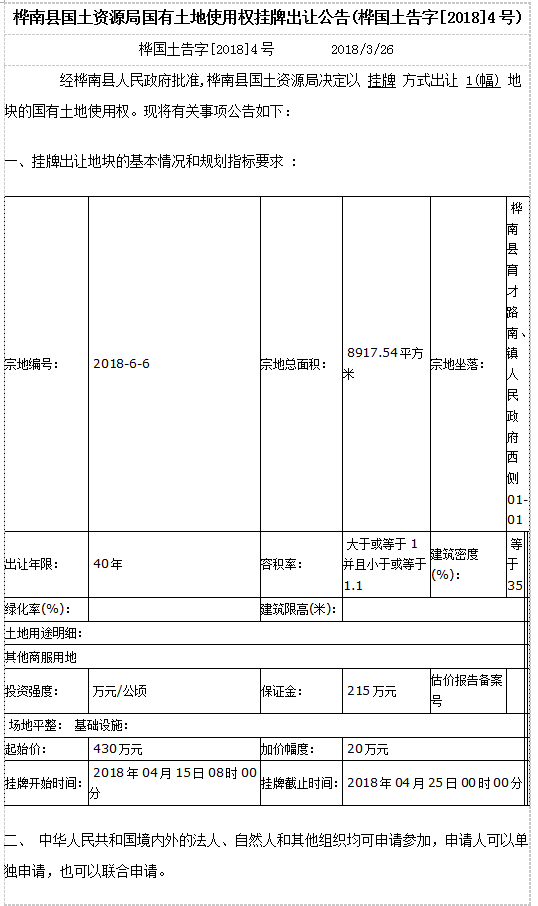 桦南县国土资源局国有土地使用权挂牌出让公告(桦国土告字[2018]4号)

桦国土告字[2018]4号　　2018/3/26

经桦南县人民政府批准，桦南县国土资源局决定以 挂牌 方式出让 1(幅) 地块的国有土地使用权。现将有关事项公告如下：

一、挂牌出让地块的基本情况和规划指标要求 ：

| 宗地编号: | 2018-6-6 | 宗地总面积: | 8917.54平方米 | 宗地坐落: | 桦南县育才路南、镇人民政府西侧01-01 |
|---|---|---|---|---|---|
| 出让年限: | 40年 | 容积率: | 大于或等于1并且小于或等于1.1 | 建筑密度(%): | 等于35 |
| 绿化率(%): | | 建筑限高(米): | | | |
| 土地用途明细: | | | | | |
| 其他商服用地 | | | | | |
| 投资强度: | 万元/公顷 | 保证金: | 215万元 | 估价报告备案号 | |
| 场地平整： 基础设施: | | | | | |
| 起始价: | 430万元 | 加价幅度: | 20万元 | | |
| 挂牌开始时间: | 2018年04月15日08时00分 | 挂牌截止时间: | 2018年04月25日00时00分 | | |

二、 中华人民共和国境内外的法人、自然人和其他组织均可申请参加，申请人可以单独申请，也可以联合申请。